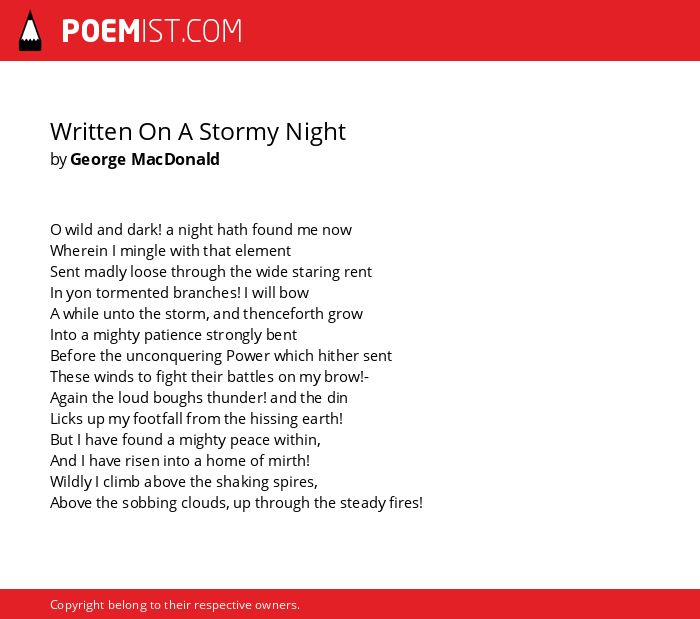 POEMIST.COM

Written On A Stormy Night
by George MacDonald

O wild and dark! a night hath found me now
Wherein I mingle with that element
Sent madly loose through the wide staring rent
In yon tormented branches! I will bow
A while unto the storm, and thenceforth grow
Into a mighty patience strongly bent
Before the unconquering Power which hither sent
These winds to fight their battles on my brow!-
Again the loud boughs thunder! and the din
Licks up my footfall from the hissing earth!
But I have found a mighty peace within,
And I have risen into a home of mirth!
Wildly I climb above the shaking spires,
Above the sobbing clouds, up through the steady fires!

Copyright belong to their respective owners.